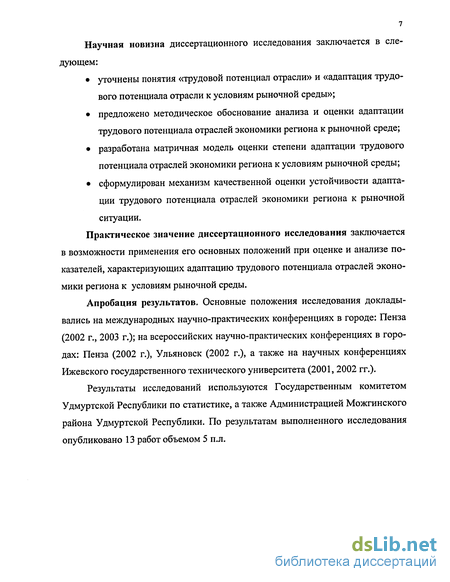 7

Научная новизна диссертационного исследования заключается в следующем:

• уточнены понятия «трудовой потенциал отрасли» и «адаптация трудового потенциала отрасли к условиям рыночной среды»;

• предложено методическое обоснование анализа и оценки адаптации трудового потенциала отраслей экономики региона к рыночной среде;

• разработана матричная модель оценки степени адаптации трудового потенциала отраслей экономики региона к условиям рыночной среды;

• сформулирован механизм качественной оценки устойчивости адаптации трудового потенциала отраслей экономики региона к рыночной ситуации.

Практическое значение диссертационного исследования заключается в возможности применения его основных положений при оценке и анализе показателей, характеризующих адаптацию трудового потенциала отраслей экономики региона к условиям рыночной среды.

Апробация результатов. Основные положения исследования докладывались на международных научно-практических конференциях в городе: Пенза (2002 г., 2003 г.); на всероссийских научно-практических конференциях в городах: Пенза (2002 г.), Ульяновск (2002 г.), а также на научных конференциях Ижевского государственного технического университета (2001, 2002 гг.).

Результаты исследований используются Государственным комитетом Удмуртской Республики по статистике, а также Администрацией Можгинского района Удмуртской Республики. По результатам выполненного исследования опубликовано 13 работ объемом 5 п.л.

dsLib.net
библиотека диссертаций